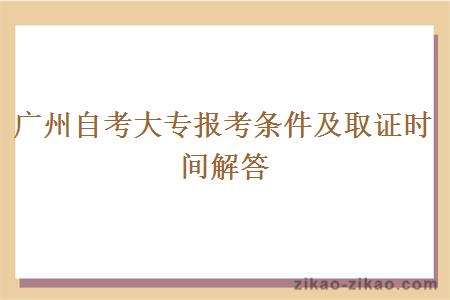 广州自考大专报考条件及取证时间解答

zikao-zikao.com